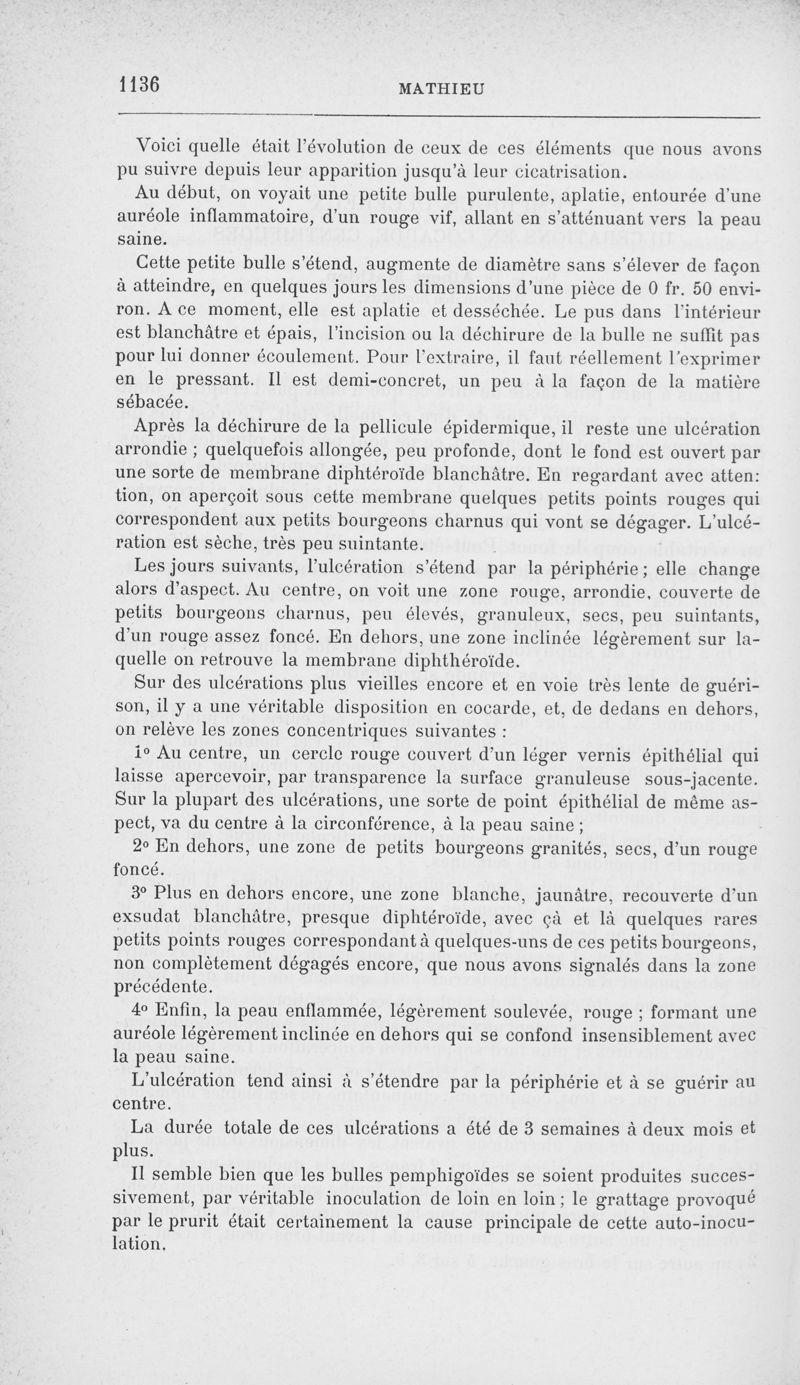 1136 MATHIEU

Voici quelle était l'évolution de ceux de ces éléments que nous avons pu suivre depuis leur apparition jusqu'à leur cicatrisation.

Au début, on voyait une petite bulle purulente, aplatie, entourée d'une auréole inflammatoire, d'un rouge vif, allant en s'atténuant vers la peau saine.

Cette petite bulle s'étend, augmente de diamètre sans s'élever de façon à atteindre, en quelques jours les dimensions d'une pièce de 0 fr. 50 environ. A ce moment, elle est aplatie et desséchée. Le pus dans l'intérieur est blanchâtre et épais, l'incision ou la déchirure de la bulle ne suffit pas pour lui donner écoulement. Pour l'extraire, il faut réellement l'exprimer en le pressant. Il est demi-concret, un peu à la façon de la matière sébacée.

Après la déchirure de la pellicule épidermique, il reste une ulcération arrondie ; quelquefois allongée, peu profonde, dont le fond est ouvert par une sorte de membrane diphtéroïde blanchâtre. En regardant avec atten: tion, on aperçoit sous cette membrane quelques petits points rouges qui correspondent aux petits bourgeons charnus qui vont se dégager. L'ulcération est sèche, très peu suintante.

Les jours suivants, l'ulcération s'étend par la périphérie ; elle change alors d'aspect. Au centre, on voit une zone rouge, arrondie, couverte de petits bourgeons charnus, peu élevés, granuleux, secs, peu suintants, d'un rouge assez foncé. En dehors, une zone inclinée légèrement sur laquelle on retrouve la membrane diphthéroïde.

Sur des ulcérations plus vieilles encore et en voie très lente de guérison, il y a une véritable disposition en cocarde, et, de dedans en dehors, on relève les zones concentriques suivantes :

1° Au centre, un cercle rouge couvert d'un léger vernis épithélial qui laisse apercevoir, par transparence la surface granuleuse sous-jacente. Sur la plupart des ulcérations, une sorte de point épithélial de même aspect, va du centre à la circonférence, à la peau saine ;

2° En dehors, une zone de petits bourgeons granités, secs, d'un rouge foncé.

3° Plus en dehors encore, une zone blanche, jaunâtre, recouverte d'un exsudat blanchâtre, presque diphtéroïde, avec çà et là quelques rares petits points rouges correspondant à quelques-uns de ces petits bourgeons, non complètement dégagés encore, que nous avons signalés dans la zone précédente.

4° Enfin, la peau enflammée, légèrement soulevée, rouge ; formant une auréole légèrement inclinée en dehors qui se confond insensiblement avec la peau saine.

L'ulcération tend ainsi à s'étendre par la périphérie et à se guérir au centre.

La durée totale de ces ulcérations a été de 3 semaines à deux mois et plus.

Il semble bien que les bulles pemphigoïdes se soient produites successivement, par véritable inoculation de loin en loin ; le grattage provoqué par le prurit était certainement la cause principale de cette auto-inoculation.